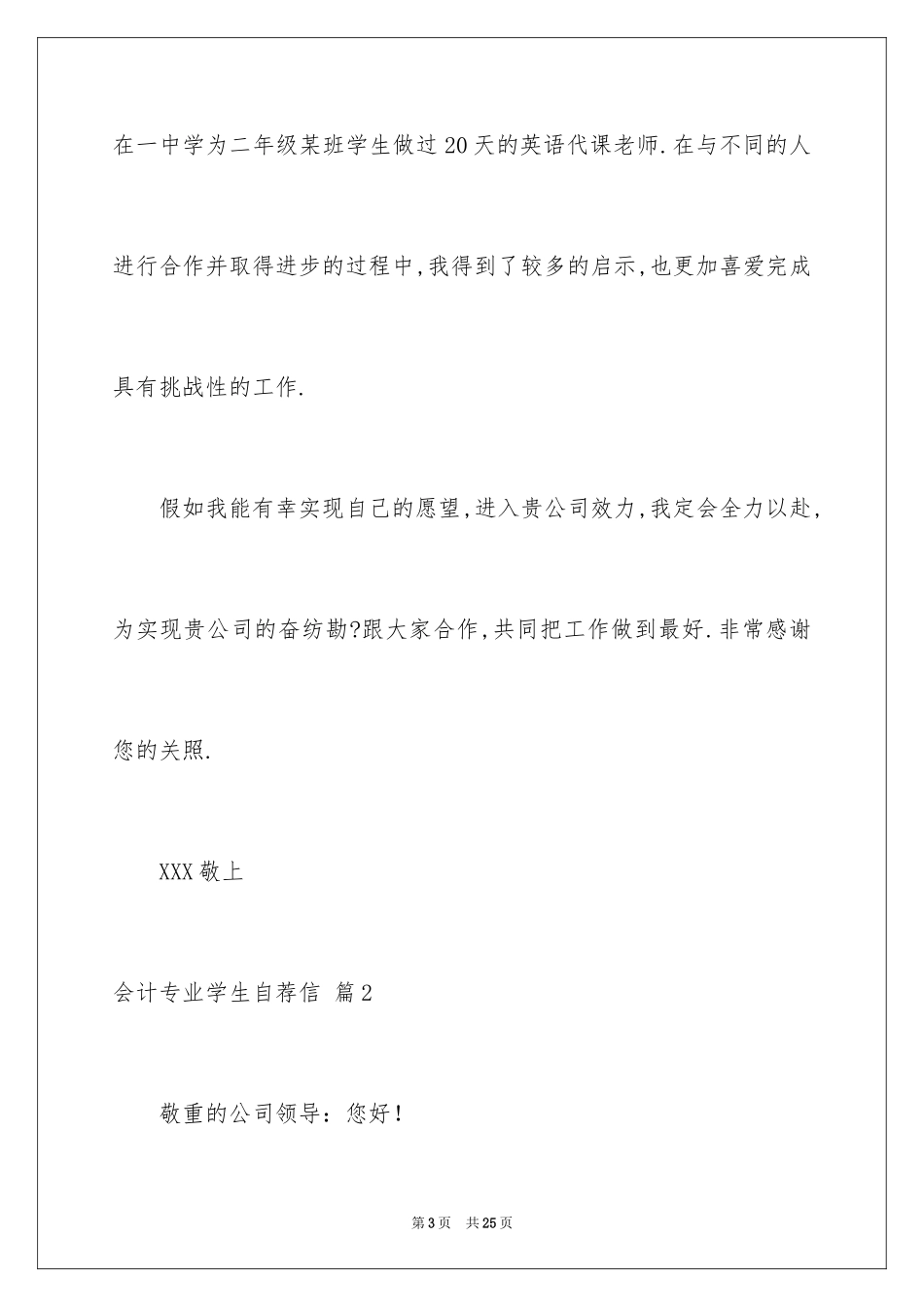 在一中学为二年级某班学生做过20天的英语代课老师.在与不同的人进行合作并取得进步的过程中,我得到了较多的启示,也更加喜爱完成具有挑战性的工作.

假如我能有幸实现自己的愿望,进入贵公司效力,我定会全力以赴,为实现贵公司的奋纺勘?跟大家合作,共同把工作做到最好.非常感谢您的关照.

XXX敬上

会计专业学生自荐信 篇2

敬重的公司领导：您好！

第3页 共25页